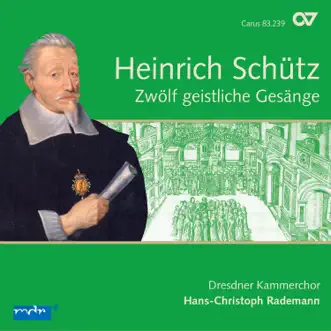 Carus 83.239

Heinrich Schütz
Zwölf geistliche Gesänge

Dresdner Kammerchor
Hans-Christoph Rademann

mdr